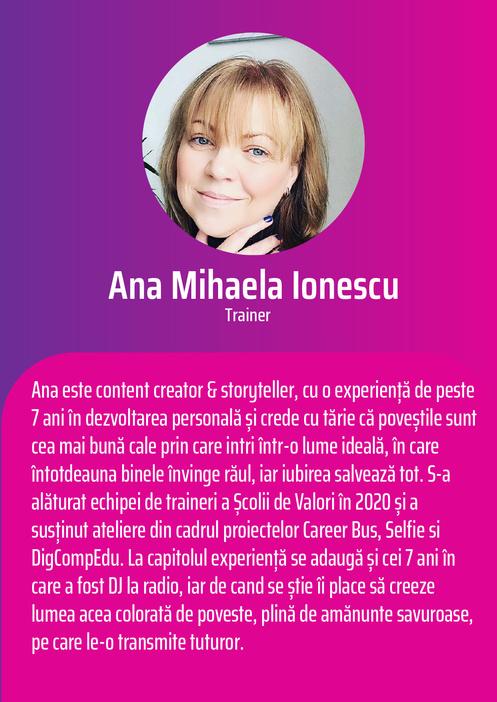 Ana Mihaela Ionescu
Trainer

Ana este content creator & storyteller, cu o experiență de peste 7 ani în dezvoltarea personală și crede cu tărie că poveștile sunt cea mai bună cale prin care intri într-o lume ideală, în care întotdeauna binele învinge răul, iar iubirea salvează tot. S-a alăturat echipei de traineri a Școlii de Valori în 2020 și a susținut ateliere din cadrul proiectelor Career Bus, Selfie si DigCompEdu. La capitolul experiență se adaugă și cei 7 ani în care a fost DJ la radio, iar de cand se știe îi place să creeze lumea acea colorată de poveste, plină de amănunte savuroase, pe care le-o transmite tuturor.